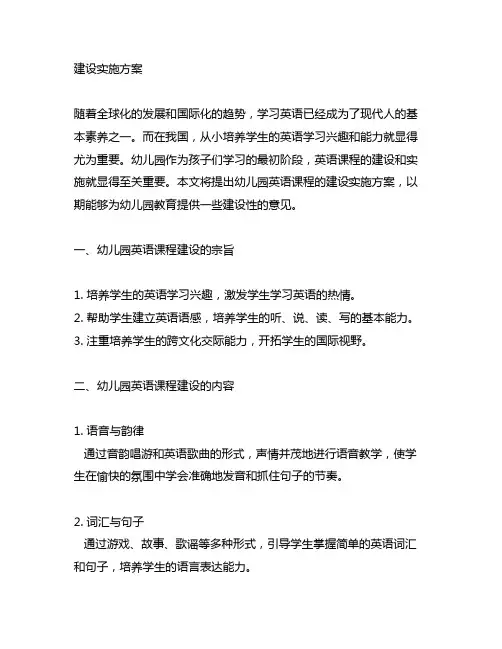 建设实施方案

随着全球化的发展和国际化的趋势，学习英语已经成为了现代人的基本素养之一。而在我国，从小培养学生的英语学习兴趣和能力就显得尤为重要。幼儿园作为孩子们学习的最初阶段，英语课程的建设和实施就显得至关重要。本文将提出幼儿园英语课程的建设实施方案，以期能够为幼儿园教育提供一些建设性的意见。

一、幼儿园英语课程建设的宗旨

1. 培养学生的英语学习兴趣，激发学生学习英语的热情。
2. 帮助学生建立英语语感，培养学生的听、说、读、写的基本能力。
3. 注重培养学生的跨文化交际能力，开拓学生的国际视野。

二、幼儿园英语课程建设的内容

1. 语音与韵律
通过音韵唱游和英语歌曲的形式，声情并茂地进行语音教学，使学生在愉快的氛围中学会准确地发音和抓住句子的节奏。

2. 词汇与句子
通过游戏、故事、歌谣等多种形式，引导学生掌握简单的英语词汇和句子，培养学生的语言表达能力。